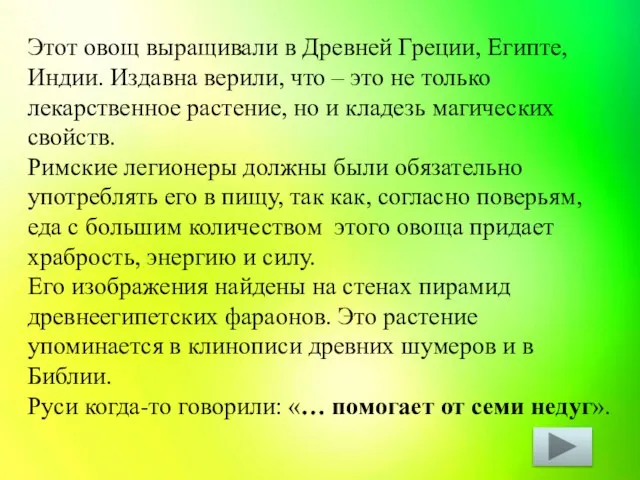 Этот овощ выращивали в Древней Греции, Египте, Индии. Издавна верили, что – это не только лекарственное растение, но и кладезь магических свойств.
Римские легионеры должны были обязательно употреблять его в пищу, так как, согласно поверьям, еда с большим количеством этого овоща придает храбрость, энергию и силу.
Его изображения найдены на стенах пирамид древнеегипетских фараонов. Это растение упоминается в клинописи древних шумеров и в Библии.
Руси когда-то говорили: «… помогает от семи недуг».